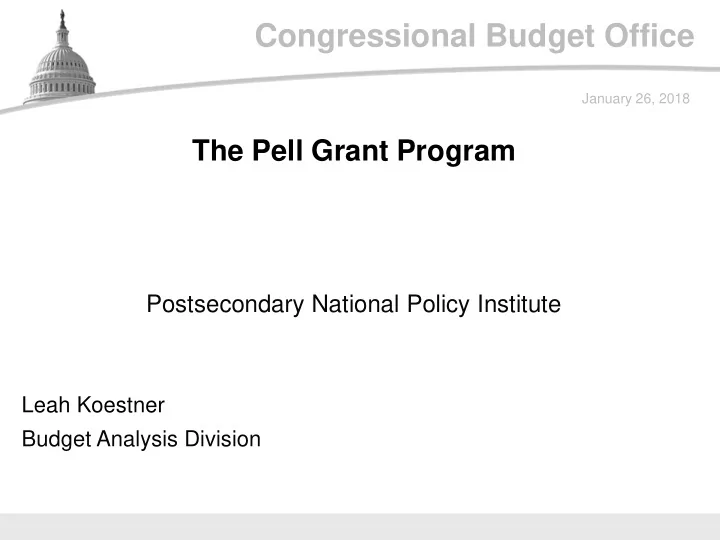 Congressional Budget Office

January 26, 2018

The Pell Grant Program

Postsecondary National Policy Institute

Leah Koestner

Budget Analysis Division